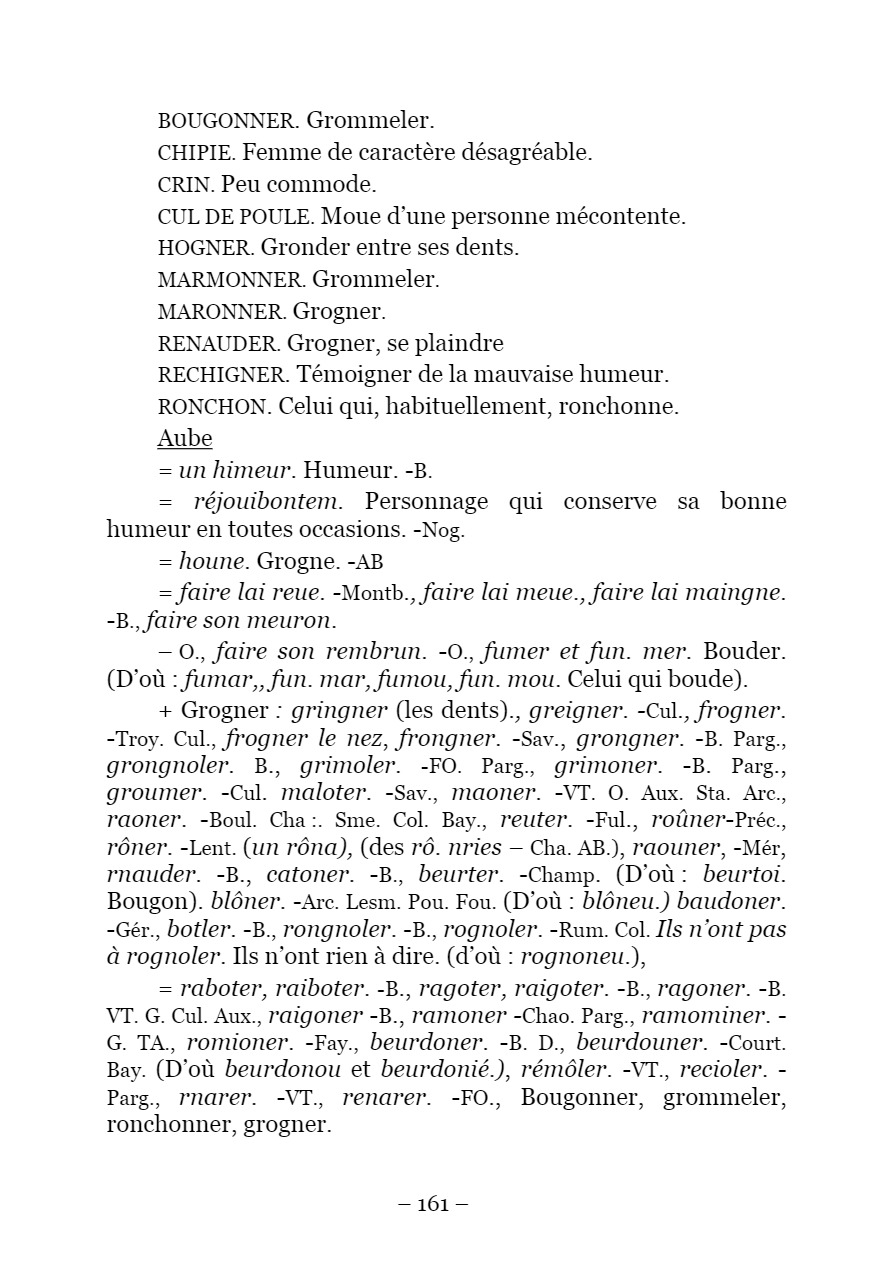 BOUGONNER. Grommeler.

CHIPIE. Femme de caractère désagréable.

CRIN. Peu commode.

CUL DE POULE. Moue d'une personne mécontente.

HOGNER. Gronder entre ses dents.

MARMONNER. Grommeler.

MARONNER. Grogner.

RENAUDER. Grogner, se plaindre

RECHIGNER. Témoigner de la mauvaise humeur.

RONCHON. Celui qui, habituellement, ronchonne.

Aube

= un himeur. Humeur. -B.

= réjouibontem. Personnage qui conserve sa bonne humeur en toutes occasions. -Nog.

= houne. Grogne. -AB

= faire lai reue. -Montb., faire lai meue., faire lai maingne. -B., faire son meuron.

– O., faire son rembrun. -O., fumer et fun. mer. Bouder. (D'où : fumar,, fun. mar, fumou, fun. mou. Celui qui boude).

+ Grogner : gringner (les dents)., greigner. -Cul., frogner. -Troy. Cul., frogner le nez, frongner. -Sav., grongner. -B. Parg., grongnoler. B., grimoler. -FO. Parg., grimoner. -B. Parg., groumer. -Cul. maloter. -Sav., maoner. -VT. O. Aux. Sta. Arc., raoner. -Boul. Cha :. Sme. Col. Bay., reuter. -Ful., roûner-Préc., rôner. -Lent. (un rôna), (des rô. nries – Cha. AB.), raouner, -Mér, rnauder. -B., catoner. -B., beurter. -Champ. (D'où : beurtoi. Bougon). blôner. -Arc. Lesm. Pou. Fou. (D'où : blôneu.) baudoner. -Gér., botler. -B., rongnoler. -B., rognoler. -Rum. Col. Ils n'ont pas à rognoler. Ils n'ont rien à dire. (d'où : rognoneu.),

= raboter, raiboter. -B., ragoter, raigoter. -B., ragoner. -B. VT. G. Cul. Aux., raigoner -B., ramoner -Chao. Parg., ramominer. -G. TA., romioner. -Fay., beurdoner. -B. D., beurdouner. -Court. Bay. (D'où beurdonou et beurdonié.), rémôler. -VT., recioler. -Parg., rnarer. -VT., renarer. -FO., Bougonner, grommeler, ronchonner, grogner.

– 161 –